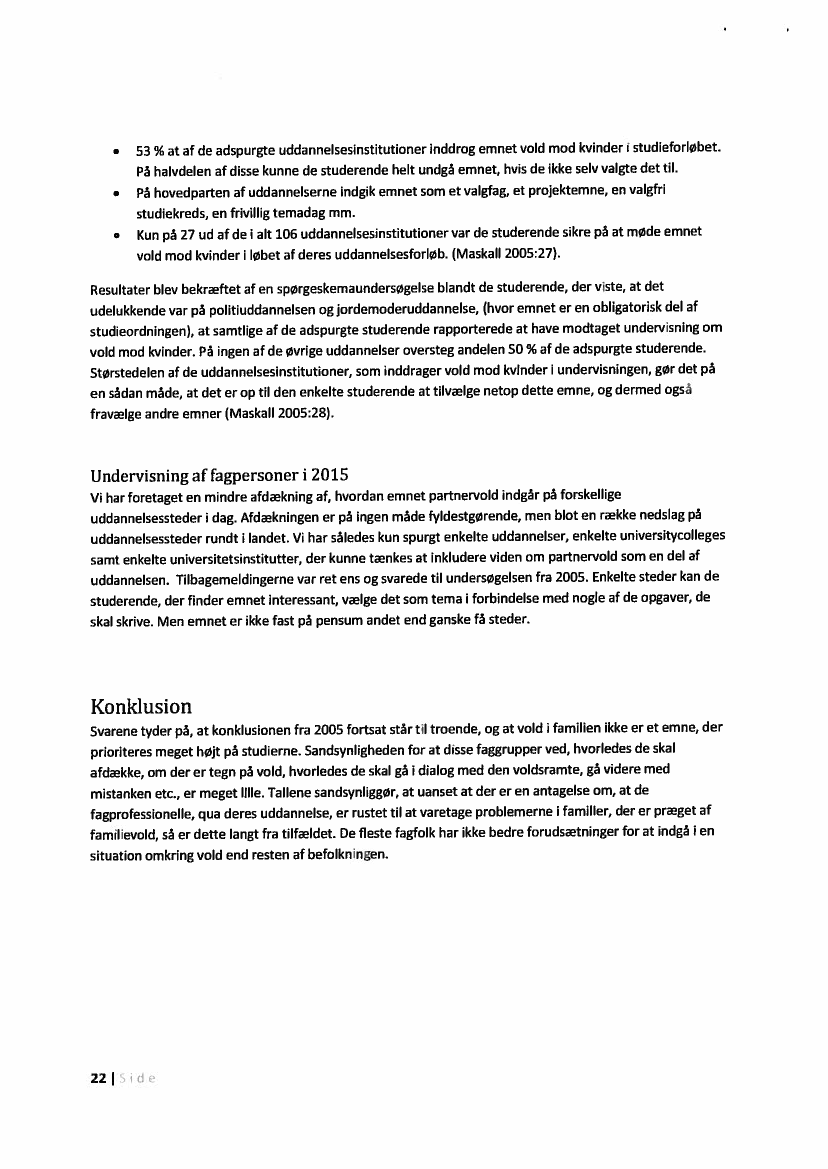 • 53 % at af de adspurgte uddannelsesinstitutioner inddrog emnet vold mod kvinder i studieforløbet. På halvdelen af disse kunne de studerende helt undgå emnet, hvis de ikke selv valgte det til.
• På hovedparten af uddannelserne indgik emnet som et valgfag, et projektemne, en valgfri studiekreds, en frivillig temadag mm.
• Kun på 27 ud af de i alt 106 uddannelsesinstitutioner var de studerende sikre på at møde emnet vold mod kvinder i løbet af deres uddannelsesforløb. (Maskall 2005:27).

Resultater blev bekræftet af en spørgeskemaundersøgelse blandt de studerende, der viste, at det udelukkende var på politiuddannelsen og jordemoderuddannelse, (hvor emnet er en obligatorisk del af studieordningen), at samtlige af de adspurgte studerende rapporterede at have modtaget undervisning om vold mod kvinder. På ingen af de øvrige uddannelser oversteg andelen 50 % af de adspurgte studerende. Størstedelen af de uddannelsesinstitutioner, som inddrager vold mod kvinder i undervisningen, gør det på en sådan måde, at det er op til den enkelte studerende at tilvælge netop dette emne, og dermed også fravælge andre emner (Maskall 2005:28).

Undervisning af fagpersoner i 2015
Vi har foretaget en mindre afdækning af, hvordan emnet partnervold indgår på forskellige uddannelsessteder i dag. Afdækningen er på ingen måde fyldestgørende, men blot en række nedslag på uddannelsessteder rundt i landet. Vi har således kun spurgt enkelte uddannelser, enkelte universitycolleges samt enkelte universitetsinstitutter, der kunne tænkes at inkludere viden om partnervold som en del af uddannelsen. Tilbagemeldingerne var ret ens og svarede til undersøgelsen fra 2005. Enkelte steder kan de studerende, der finder emnet interessant, vælge det som tema i forbindelse med nogle af de opgaver, de skal skrive. Men emnet er ikke fast på pensum andet end ganske få steder.

Konklusion
Svarene tyder på, at konklusionen fra 2005 fortsat står til troende, og at vold i familien ikke er et emne, der prioriteres meget højt på studierne. Sandsynligheden for at disse faggrupper ved, hvorledes de skal afdække, om der er tegn på vold, hvorledes de skal gå i dialog med den voldsramte, gå videre med mistanken etc., er meget lille. Tallene sandsynliggør, at uanset at der er en antagelse om, at de fagprofessionelle, qua deres uddannelse, er rustet til at varetage problemerne i familier, der er præget af familievold, så er dette langt fra tilfældet. De fleste fagfolk har ikke bedre forudsætninger for at indgå i en situation omkring vold end resten af befolkningen.

22 | Side